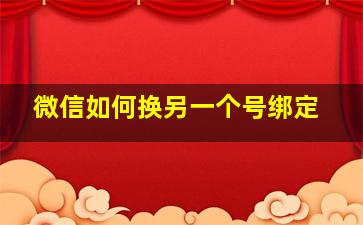 微信如何换另一个号绑定